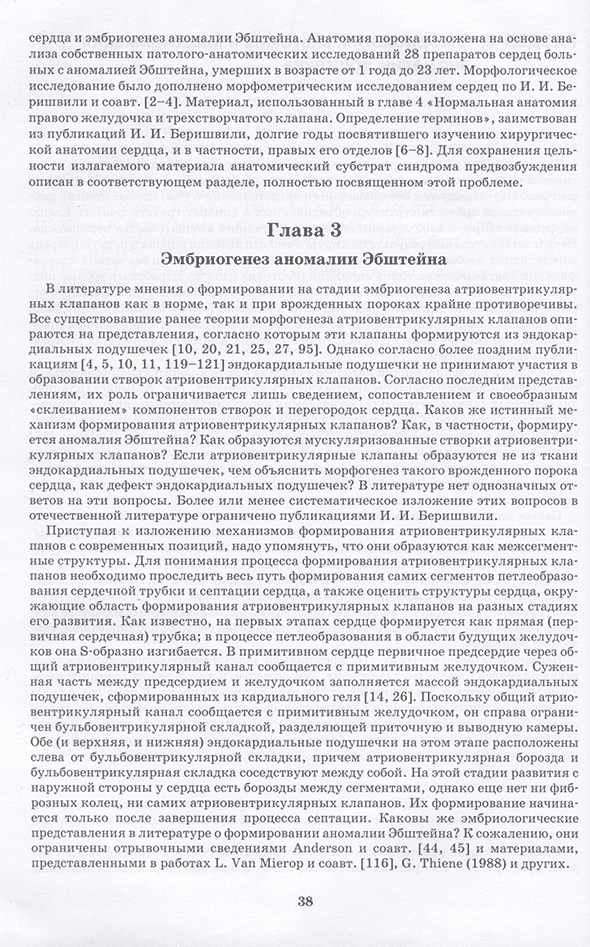 сердца и эмбриогенез аномалии Эбштейна. Анатомия порока изложена на основе анализа собственных патолого-анатомических исследований 28 препаратов сердец больных с аномалией Эбштейна, умерших в возрасте от 1 года до 23 лет. Морфологическое исследование было дополнено морфометрическим исследованием сердец по И. И. Беришвили и соавт. [2–4]. Материал, использованный в главе 4 «Нормальная анатомия правого желудочка и трехстворчатого клапана. Определение терминов», заимствован из публикаций И. И. Беришвили, долгие годы посвятившего изучению хирургической анатомии сердца, и в частности, правых его отделов [6–8]. Для сохранения цельности излагаемого материала анатомический субстрат синдрома предвозбуждения описан в соответствующем разделе, полностью посвященном этой проблеме.

Глава 3

Эмбриогенез аномалии Эбштейна

В литературе мнения о формировании на стадии эмбриогенеза атриовентрикулярных клапанов как в норме, так и при врожденных пороках крайне противоречивы. Все существовавшие ранее теории морфогенеза атриовентрикулярных клапанов опираются на представления, согласно которым эти клапаны формируются из эндокардиальных подушечек [10, 20, 21, 25, 27, 95]. Однако согласно более поздним публикациям [4, 5, 10, 11, 119–121] эндокардиальные подушечки не принимают участия в образовании створок атриовентрикулярных клапанов. Согласно последним представлениям, их роль ограничивается лишь сведением, сопоставлением и своеобразным «склеиванием» компонентов створок и перегородок сердца. Каков же истинный механизм формирования атриовентрикулярных клапанов? Как, в частности, формируется аномалия Эбштейна? Как образуются мускуляризованные створки атриовентрикулярных клапанов? Если атриовентрикулярные клапаны образуются не из ткани эндокардиальных подушечек, чем объяснить морфогенез такого врожденного порока сердца, как дефект эндокардиальных подушечек? В литературе нет однозначных ответов на эти вопросы. Более или менее систематическое изложение этих вопросов в отечественной литературе ограничено публикациями И. И. Беришвили.

Приступая к изложению механизмов формирования атриовентрикулярных клапанов с современных позиций, надо упомянуть, что они образуются как межсегментные структуры. Для понимания процесса формирования атриовентрикулярных клапанов необходимо проследить весь путь формирования самих сегментов петлеобразования сердечной трубки и септации сердца, а также оценить структуры сердца, окружающие область формирования атриовентрикулярных клапанов на разных стадиях его развития. Как известно, на первых этапах сердце формируется как прямая (первичная сердечная) трубка; в процессе петлеобразования в области будущих желудочков она S-образно изгибается. В примитивном сердце первичное предсердие через общий атриовентрикулярный канал сообщается с примитивным желудочком. Суженная часть между предсердием и желудочком заполняется массой эндокардиальных подушечек, сформированных из кардиального геля [14, 26]. Поскольку общий атриовентрикулярный канал сообщается с примитивным желудочком, он справа ограничен бульбовентрикулярной складкой, разделяющей приточную и выводную камеры. Обе (и верхняя, и нижняя) эндокардиальные подушечки на этом этапе расположены слева от бульбовентрикулярной складки, причем атриовентрикулярная борозда и бульбовентрикулярная складка соседствуют между собой. На этой стадии развития с наружной стороны у сердца есть борозды между сегментами, однако еще нет ни фиброзных колец, ни самих атриовентрикулярных клапанов. Их формирование начинается только после завершения процесса септации. Каковы же эмбриологические представления в литературе о формировании аномалии Эбштейна? К сожалению, они ограничены отрывочными сведениями Anderson и соавт. [44, 45] и материалами, представленными в работах L. Van Mierop и соавт. [116], G. Thiene (1988) и других.

38